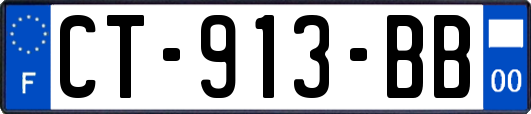 F

CT-913-BB

00